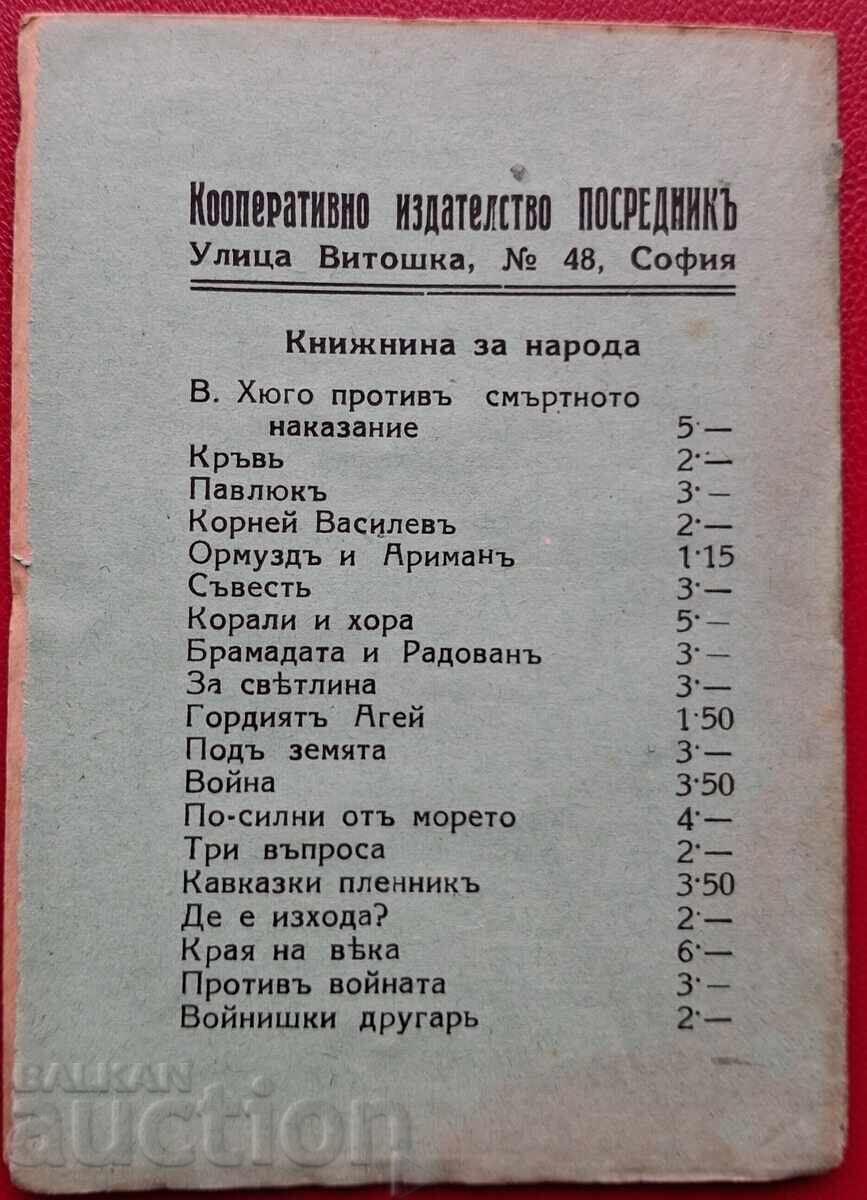 Кооперативно издателство ПОСРЕДНИКЪ
Улица Витошка, № 48, София

Книжнина за народа

| | |
|---|---|
| В. Хюго противъ смъртното наказание | 5·— |
| Кръвь | 2·— |
| Павлюкъ | 3·— |
| Корней Василевъ | 2·— |
| Ормуздъ и Ариманъ | 1·15 |
| Съвесть | 3·— |
| Корали и хора | 5·— |
| Брамадата и Радованъ | 3·— |
| За свѣтлина | 3·— |
| Гордиятъ Агей | 1·50 |
| Подъ земята | 3·— |
| Война | 3·50 |
| По-силни отъ морето | 4·— |
| Три въпроса | 2·— |
| Кавказки пленникъ | 3·50 |
| Де е изхода? | 2·— |
| Края на вѣка | 6·— |
| Противъ войната | 3·— |
| Войнишки другарь | 2·— |

BALKAN auction